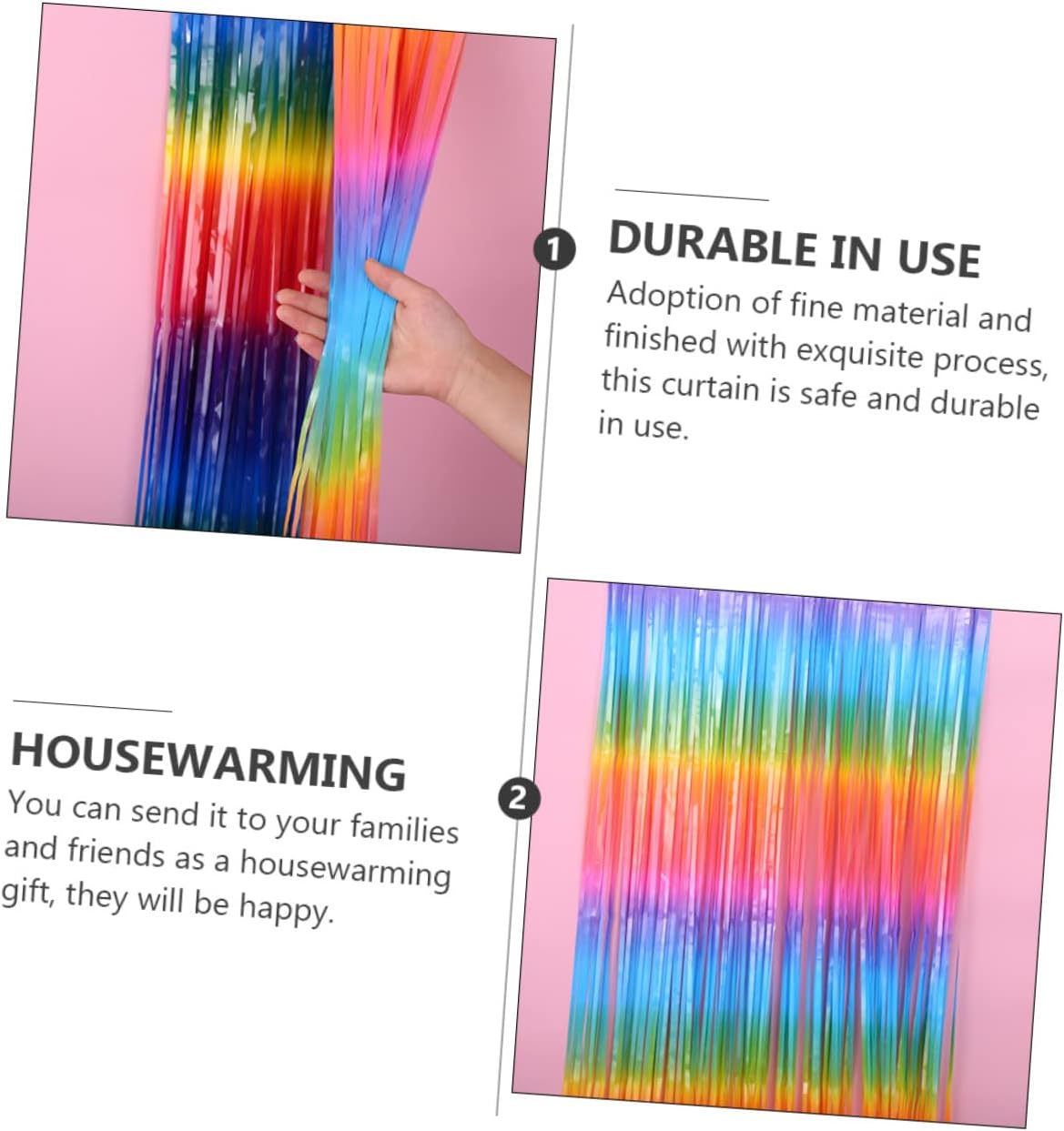 1

DURABLE IN USE

Adoption of fine material and finished with exquisite process, this curtain is safe and durable in use.

HOUSEWARMING

You can send it to your families and friends as a housewarming gift, they will be happy.

2